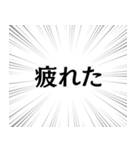 疲れた